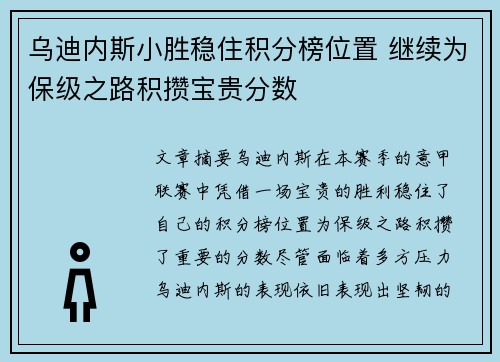 乌迪内斯小胜稳住积分榜位置 继续为保级之路积攒宝贵分数

文章摘要乌迪内斯在本赛季的意甲联赛中凭借一场宝贵的胜利稳住了自己的积分榜位置为保级之路积攒了重要的分数尽管面临着多方压力乌迪内斯的表现依旧表现出坚韧的